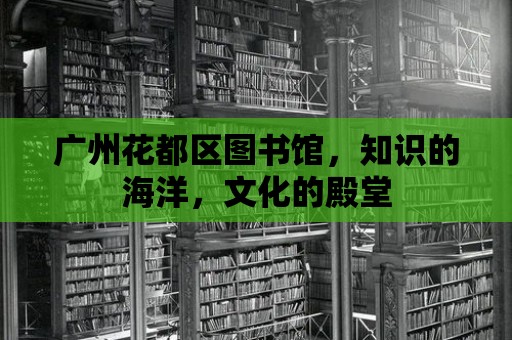 广州花都区图书馆，知识的海洋，文化的殿堂